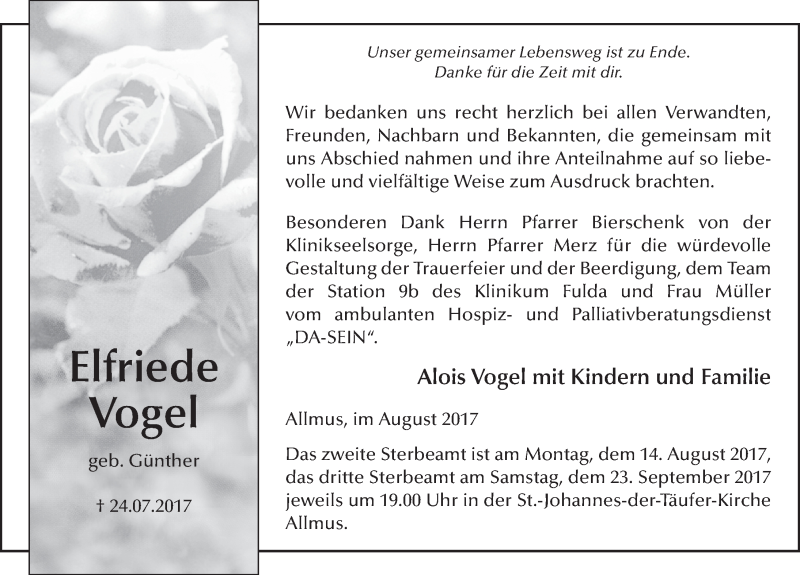 Elfriede Vogel

geb. Günther

† 24.07.2017

Unser gemeinsamer Lebensweg ist zu Ende.
Danke für die Zeit mit dir.

Wir bedanken uns recht herzlich bei allen Verwandten, Freunden, Nachbarn und Bekannten, die gemeinsam mit uns Abschied nahmen und ihre Anteilnahme auf so liebevolle und vielfältige Weise zum Ausdruck brachten.

Besonderen Dank Herrn Pfarrer Bierschenk von der Klinikseelsorge, Herrn Pfarrer Merz für die würdevolle Gestaltung der Trauerfeier und der Beerdigung, dem Team der Station 9b des Klinikum Fulda und Frau Müller vom ambulanten Hospiz- und Palliativberatungsdienst „DA-SEIN“.

Alois Vogel mit Kindern und Familie

Allmus, im August 2017

Das zweite Sterbeamt ist am Montag, dem 14. August 2017, das dritte Sterbeamt am Samstag, dem 23. September 2017 jeweils um 19.00 Uhr in der St.-Johannes-der-Täufer-Kirche Allmus.